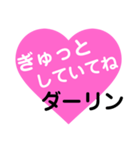 ぎゅっと
していてね
ダーリン